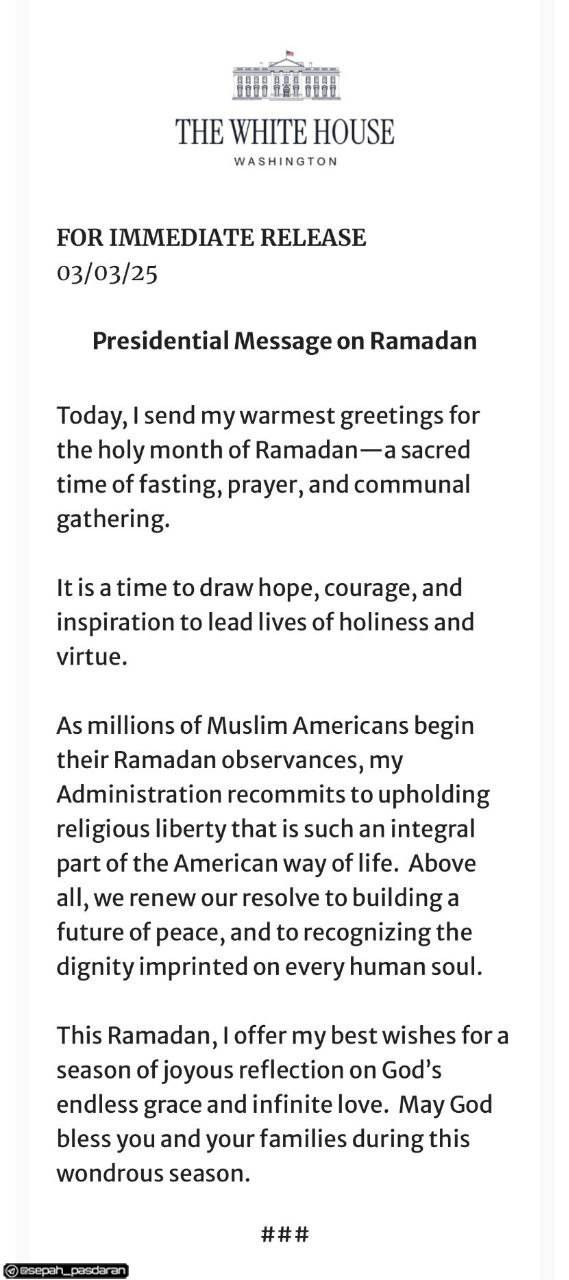 THE WHITE HOUSE
WASHINGTON

FOR IMMEDIATE RELEASE
03/03/25

Presidential Message on Ramadan

Today, I send my warmest greetings for the holy month of Ramadan—a sacred time of fasting, prayer, and communal gathering.

It is a time to draw hope, courage, and inspiration to lead lives of holiness and virtue.

As millions of Muslim Americans begin their Ramadan observances, my Administration recommits to upholding religious liberty that is such an integral part of the American way of life. Above all, we renew our resolve to building a future of peace, and to recognizing the dignity imprinted on every human soul.

This Ramadan, I offer my best wishes for a season of joyous reflection on God's endless grace and infinite love. May God bless you and your families during this wondrous season.

###

@sepah_pasdaran